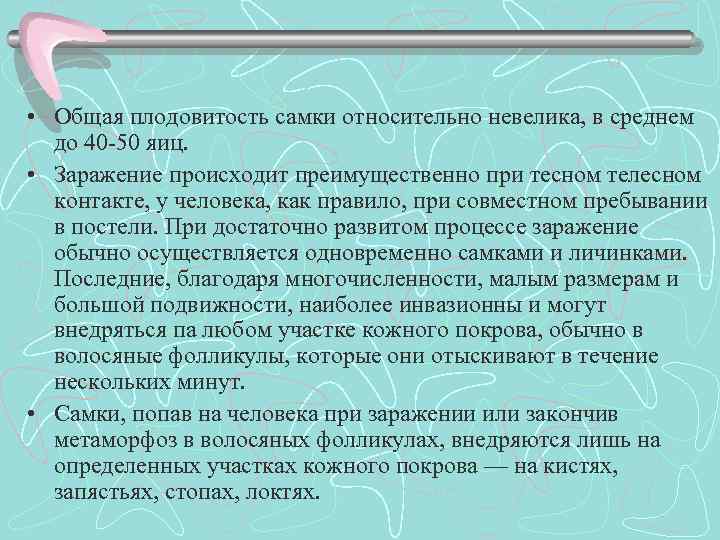 • Общая плодовитость самки относительно невелика, в среднем до 40-50 яиц.

• Заражение происходит преимущественно при тесном телесном контакте, у человека, как правило, при совместном пребывании в постели. При достаточно развитом процессе заражение обычно осуществляется одновременно самками и личинками. Последние, благодаря многочисленности, малым размерам и большой подвижности, наиболее инвазионны и могут внедряться па любом участке кожного покрова, обычно в волосяные фолликулы, которые они отыскивают в течение нескольких минут.

• Самки, попав на человека при заражении или закончив метаморфоз в волосяных фолликулах, внедряются лишь на определенных участках кожного покрова — на кистях, запястьях, стопах, локтях.